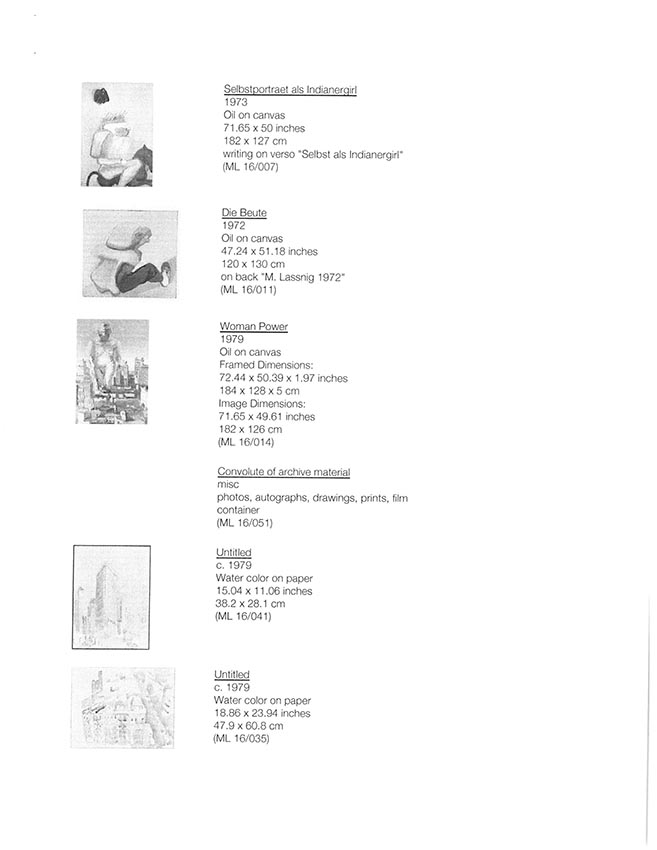 Selbstportraet als Indianergirl
1973
Oil on canvas
71.65 x 50 inches
182 x 127 cm
writing on verso "Selbst als Indianergirl"
(ML 16/007)

Die Beute
1972
Oil on canvas
47.24 x 51.18 inches
120 x 130 cm
on back "M. Lassnig 1972"
(ML 16/011)

Woman Power
1979
Oil on canvas
Framed Dimensions:
72.44 x 50.39 x 1.97 inches
184 x 128 x 5 cm
Image Dimensions:
71.65 x 49.61 inches
182 x 126 cm
(ML 16/014)

Convolute of archive material
misc
photos, autographs, drawings, prints, film container
(ML 16/051)

Untitled
c. 1979
Water color on paper
15.04 x 11.06 inches
38.2 x 28.1 cm
(ML 16/041)

Untitled
c. 1979
Water color on paper
18.86 x 23.94 inches
47.9 x 60.8 cm
(ML 16/035)